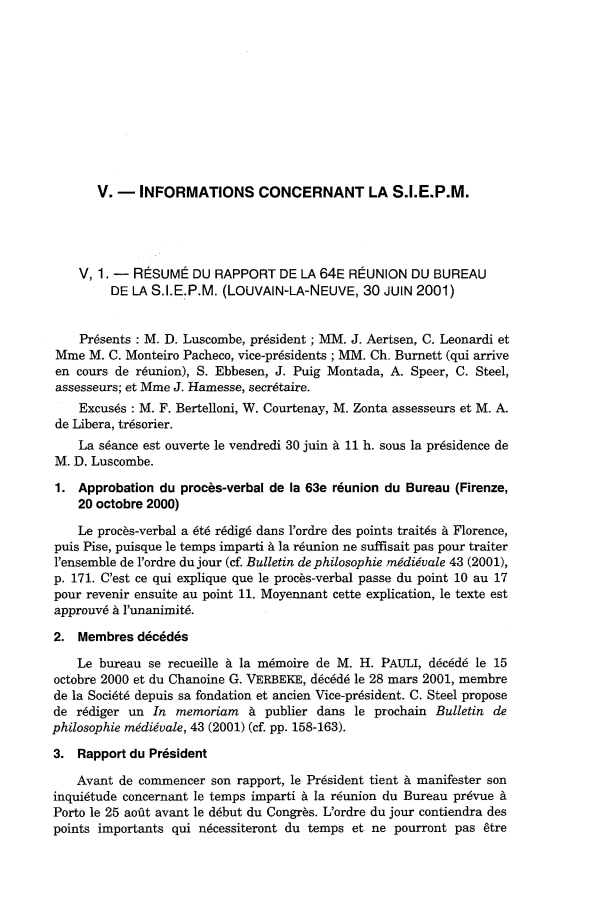 V. — INFORMATIONS CONCERNANT LA S.I.E.P.M.

V, 1. — RÉSUMÉ DU RAPPORT DE LA 64E RÉUNION DU BUREAU DE LA S.I.E.P.M. (LOUVAIN-LA-NEUVE, 30 JUIN 2001)

Présents : M. D. Luscombe, président ; MM. J. Aertsen, C. Leonardi et Mme M. C. Monteiro Pacheco, vice-présidents ; MM. Ch. Burnett (qui arrive en cours de réunion), S. Ebbesen, J. Puig Montada, A. Speer, C. Steel, assesseurs; et Mme J. Hamesse, secrétaire.

Excusés : M. F. Bertelloni, W. Courtenay, M. Zonta assesseurs et M. A. de Libera, trésorier.

La séance est ouverte le vendredi 30 juin à 11 h. sous la présidence de M. D. Luscombe.

1. Approbation du procès-verbal de la 63e réunion du Bureau (Firenze, 20 octobre 2000)

Le procès-verbal a été rédigé dans l'ordre des points traités à Florence, puis Pise, puisque le temps imparti à la réunion ne suffisait pas pour traiter l'ensemble de l'ordre du jour (cf. Bulletin de philosophie médiévale 43 (2001), p. 171. C'est ce qui explique que le procès-verbal passe du point 10 au 17 pour revenir ensuite au point 11. Moyennant cette explication, le texte est approuvé à l'unanimité.

2. Membres décédés

Le bureau se recueille à la mémoire de M. H. PAULI, décédé le 15 octobre 2000 et du Chanoine G. VERBEKE, décédé le 28 mars 2001, membre de la Société depuis sa fondation et ancien Vice-président. C. Steel propose de rédiger un In memoriam à publier dans le prochain Bulletin de philosophie médiévale, 43 (2001) (cf. pp. 158-163).

3. Rapport du Président

Avant de commencer son rapport, le Président tient à manifester son inquiétude concernant le temps imparti à la réunion du Bureau prévue à Porto le 25 août avant le début du Congrès. L'ordre du jour contiendra des points importants qui nécessiteront du temps et ne pourront pas être